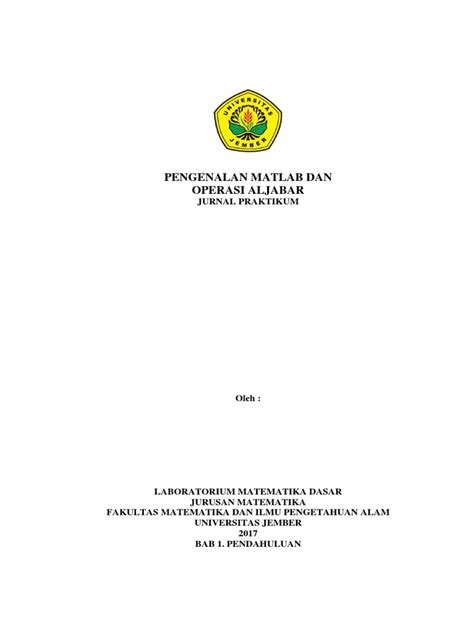 UNIVERSITAS JEMBER

PENGENALAN MATLAB DAN OPERASI ALJABAR
JURNAL PRAKTIKUM

Oleh :

LABORATORIUM MATEMATIKA DASAR
JURUSAN MATEMATIKA
FAKULTAS MATEMATIKA DAN ILMU PENGETAHUAN ALAM
UNIVERSITAS JEMBER
2017
BAB 1. PENDAHULUAN